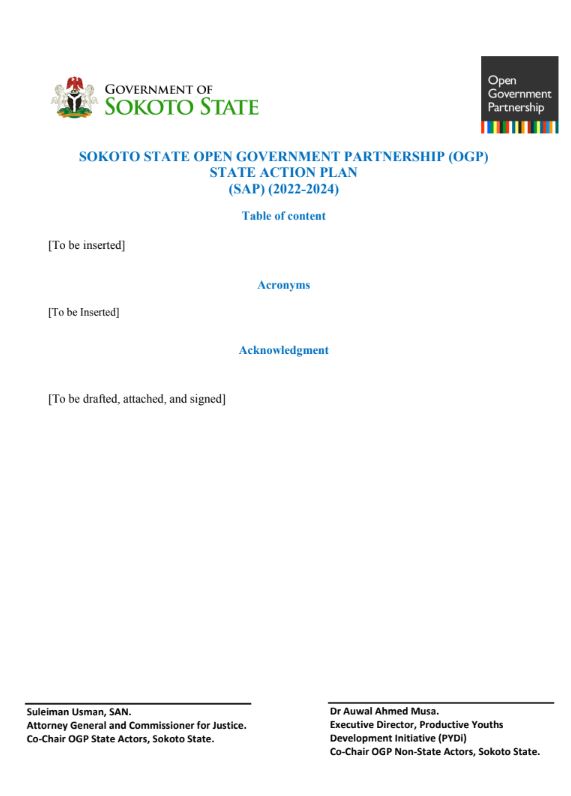 GOVERNMENT OF
SOKOTO STATE

Open
Government
Partnership

SOKOTO STATE OPEN GOVERNMENT PARTNERSHIP (OGP)
STATE ACTION PLAN
(SAP) (2022-2024)

Table of content

[To be inserted]

Acronyms

[To be Inserted]

Acknowledgment

[To be drafted, attached, and signed]

Suleiman Usman, SAN.
Attorney General and Commissioner for Justice.
Co-Chair OGP State Actors, Sokoto State.

Dr Auwal Ahmed Musa.
Executive Director, Productive Youths Development Initiative (PYDi)
Co-Chair OGP Non-State Actors, Sokoto State.